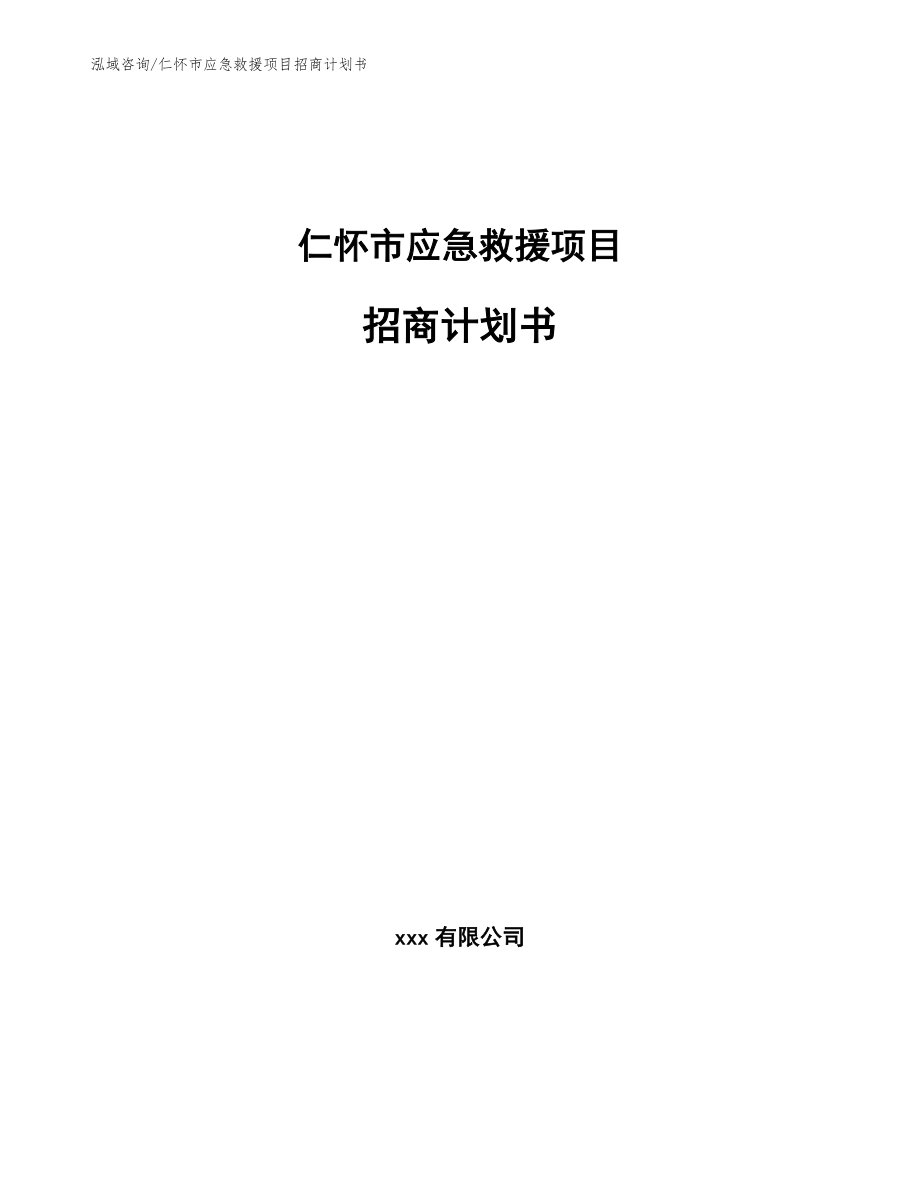 泓域咨询/仁怀市应急救援项目招商计划书

仁怀市应急救援项目

招商计划书

xxx 有限公司